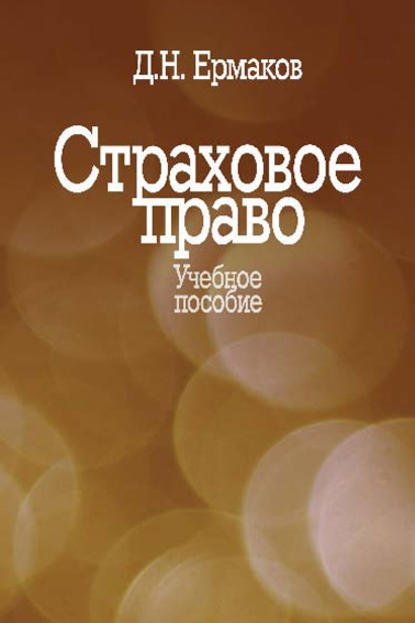 Д.Н. Ермаков

Страховое право

Учебное пособие